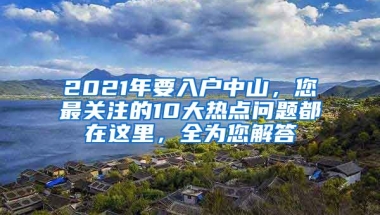 2021年要入户中山，您最关注的10大热点问题都在这里，全为您解答